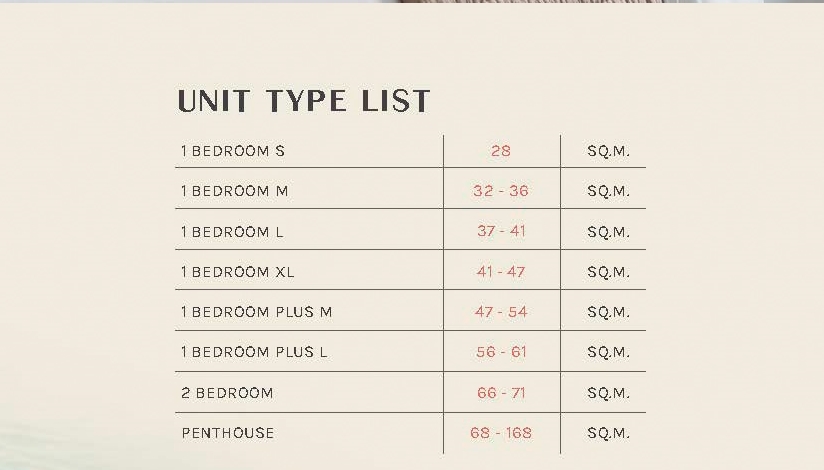 UNIT TYPE LIST

| 1 BEDROOM S | 28 | SQ.M. |
|---|---|---|
| 1 BEDROOM M | 32 - 36 | SQ.M. |
| 1 BEDROOM L | 37 - 41 | SQ.M. |
| 1 BEDROOM XL | 41 - 47 | SQ.M. |
| 1 BEDROOM PLUS M | 47 - 54 | SQ.M. |
| 1 BEDROOM PLUS L | 56 - 61 | SQ.M. |
| 2 BEDROOM | 66 - 71 | SQ.M. |
| PENTHOUSE | 68 - 168 | SQ.M. |